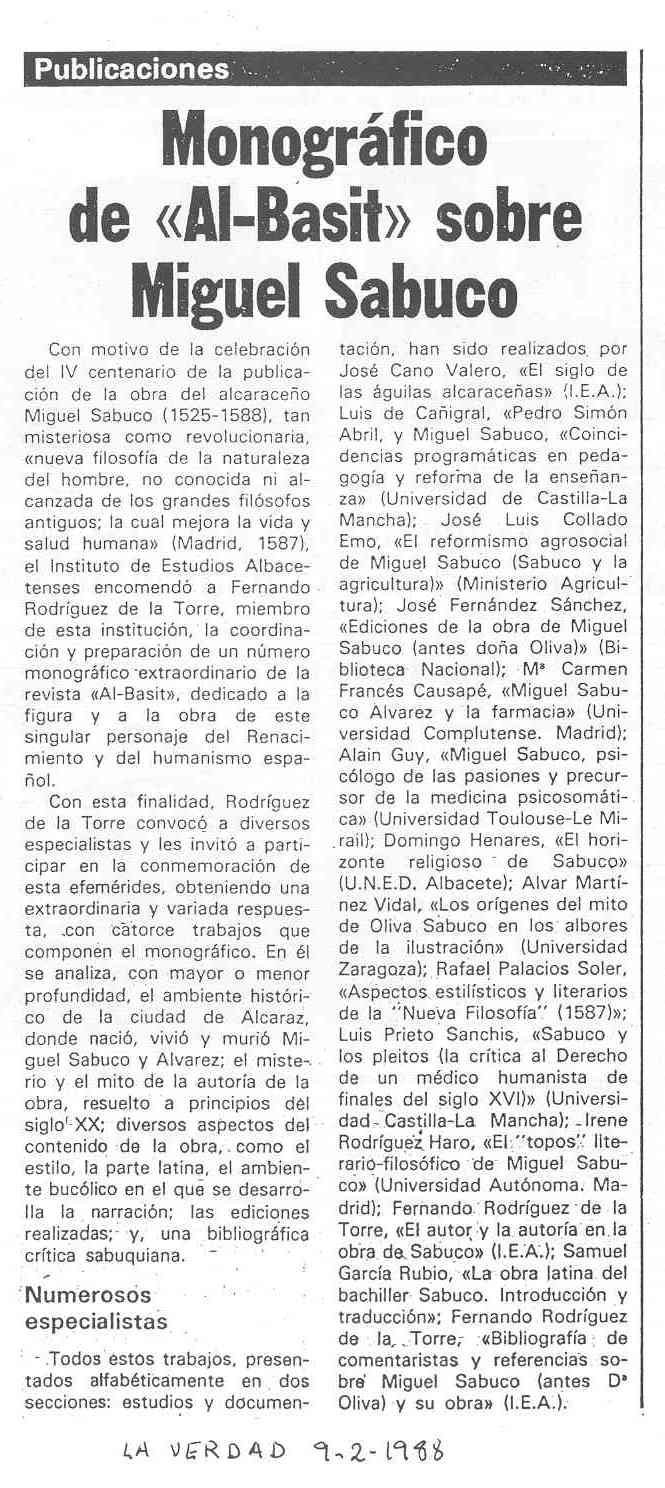 Publicaciones

Monográfico de «Al-Basit» sobre Miguel Sabuco

Con motivo de la celebración del IV centenario de la publicación de la obra del alcaraceño Miguel Sabuco (1525-1588), tan misteriosa como revolucionaria, «nueva filosofía de la naturaleza del hombre, no conocida ni alcanzada de los grandes filósofos antiguos; la cual mejora la vida y salud humana» (Madrid, 1587), el Instituto de Estudios Albacetenses encomendó a Fernando Rodríguez de la Torre, miembro de esta institución, la coordinación y preparación de un número monográfico extraordinario de la revista «Al-Basit», dedicado a la figura y a la obra de este singular personaje del Renacimiento y del humanismo español.

Con esta finalidad, Rodríguez de la Torre convocó a diversos especialistas y les invitó a participar en la conmemoración de esta efemérides, obteniendo una extraordinaria y variada respuesta, con catorce trabajos que componen el monográfico. En él se analiza, con mayor o menor profundidad, el ambiente histórico de la ciudad de Alcaraz, donde nació, vivió y murió Miguel Sabuco y Alvarez; el misterio y el mito de la autoría de la obra, resuelto a principios del siglo XX; diversos aspectos del contenido de la obra, como el estilo, la parte latina, el ambiente bucólico en el que se desarrolla la narración; las ediciones realizadas; y, una bibliográfica crítica sabuquiana.

Numerosos especialistas

Todos estos trabajos, presentados alfabéticamente en dos secciones: estudios y documentación, han sido realizados por José Cano Valero, «El siglo de las águilas alcaraceñas» (I.E.A.); Luis de Cañigral, «Pedro Simón Abril, y Miguel Sabuco, «Coincidencias programáticas en pedagogía y reforma de la enseñanza» (Universidad de Castilla-La Mancha); José Luis Collado Emo, «El reformismo agrosocial de Miguel Sabuco (Sabuco y la agricultura)» (Ministerio Agricultura); José Fernández Sánchez, «Ediciones de la obra de Miguel Sabuco (antes doña Oliva)» (Biblioteca Nacional); Mª Carmen Francés Causapé, «Miguel Sabuco Alvarez y la farmacia» (Universidad Complutense. Madrid); Alain Guy, «Miguel Sabuco, psicólogo de las pasiones y precursor de la medicina psicosomática» (Universidad Toulouse-Le Mirail); Domingo Henares, «El horizonte religioso de Sabuco» (U.N.E.D. Albacete); Alvar Martínez Vidal, «Los orígenes del mito de Oliva Sabuco en los albores de la ilustración» (Universidad Zaragoza); Rafael Palacios Soler, «Aspectos estilísticos y literarios de la "Nueva Filosofía" (1587)»; Luis Prieto Sanchis, «Sabuco y los pleitos (la crítica al Derecho de un médico humanista de finales del siglo XVI)» (Universidad Castilla-La Mancha); Irene Rodríguez Haro, «El "topos" literario-filosófico de Miguel Sabuco» (Universidad Autónoma. Madrid); Fernando Rodríguez de la Torre, «El autor y la autoría en la obra de Sabuco» (I.E.A.); Samuel García Rubio, «La obra latina del bachiller Sabuco. Introducción y traducción»; Fernando Rodríguez de la Torre, «Bibliografía de comentaristas y referencias sobre Miguel Sabuco (antes Dª Oliva) y su obra» (I.E.A.).

LA VERDAD 9-2-1988